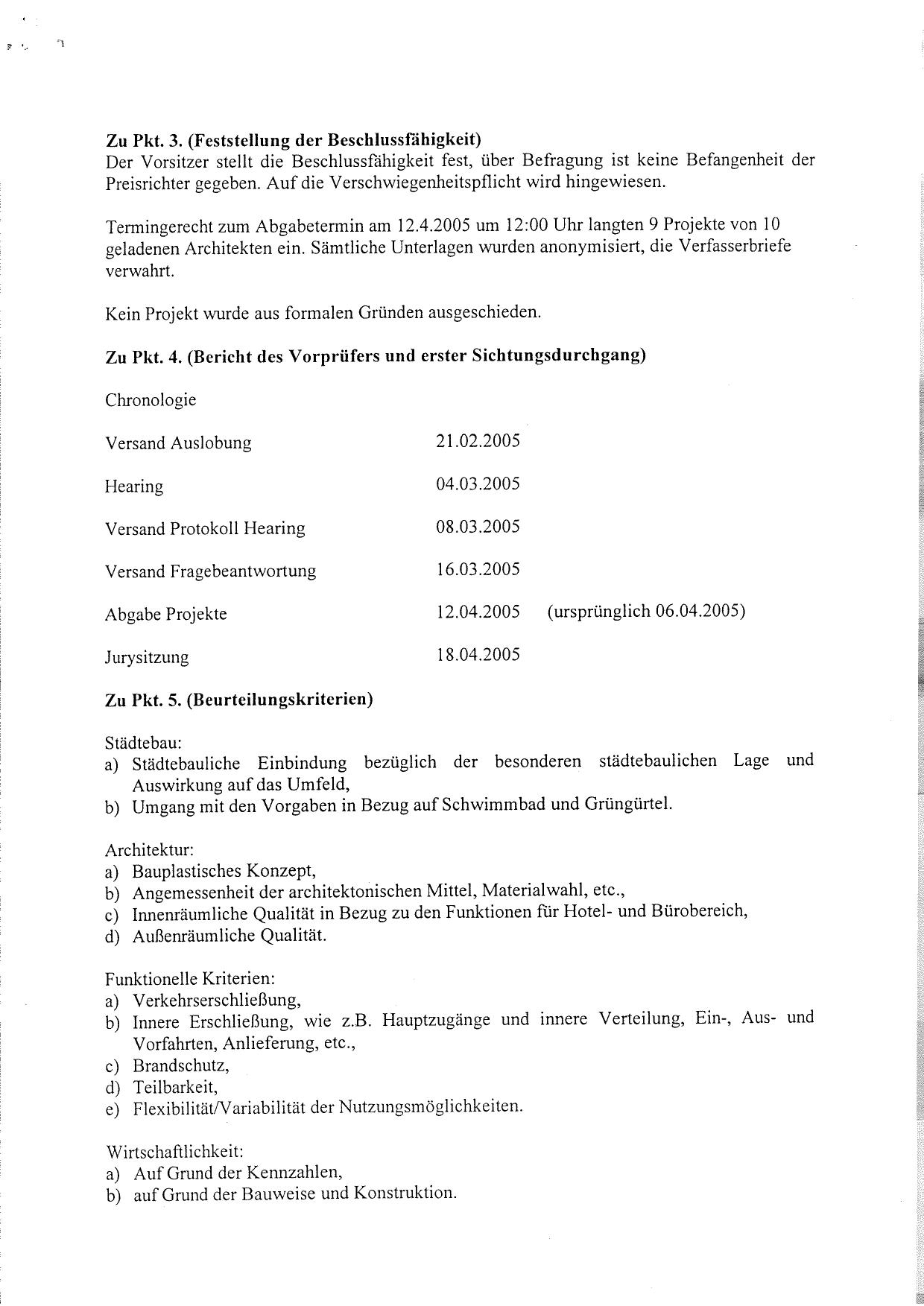 Zu Pkt. 3. (Feststellung der Beschlussfähigkeit)
Der Vorsitzer stellt die Beschlussfähigkeit fest, über Befragung ist keine Befangenheit der Preisrichter gegeben. Auf die Verschwiegenheitspflicht wird hingewiesen.

Termingerecht zum Abgabetermin am 12.4.2005 um 12:00 Uhr langten 9 Projekte von 10 geladenen Architekten ein. Sämtliche Unterlagen wurden anonymisiert, die Verfasserbriefe verwahrt.

Kein Projekt wurde aus formalen Gründen ausgeschieden.

Zu Pkt. 4. (Bericht des Vorprüfers und erster Sichtungsdurchgang)

Chronologie

| | | |
|---|---|---|
| Versand Auslobung | 21.02.2005 | |
| Hearing | 04.03.2005 | |
| Versand Protokoll Hearing | 08.03.2005 | |
| Versand Fragebeantwortung | 16.03.2005 | |
| Abgabe Projekte | 12.04.2005 | (ursprünglich 06.04.2005) |
| Jurysitzung | 18.04.2005 | |

Zu Pkt. 5. (Beurteilungskriterien)

Städtebau:
a) Städtebauliche Einbindung bezüglich der besonderen städtebaulichen Lage und Auswirkung auf das Umfeld,
b) Umgang mit den Vorgaben in Bezug auf Schwimmbad und Grüngürtel.

Architektur:
a) Bauplastisches Konzept,
b) Angemessenheit der architektonischen Mittel, Materialwahl, etc.,
c) Innenräumliche Qualität in Bezug zu den Funktionen für Hotel- und Bürobereich,
d) Außenräumliche Qualität.

Funktionelle Kriterien:
a) Verkehrserschließung,
b) Innere Erschließung, wie z.B. Hauptzugänge und innere Verteilung, Ein-, Aus- und Vorfahrten, Anlieferung, etc.,
c) Brandschutz,
d) Teilbarkeit,
e) Flexibilität/Variabilität der Nutzungsmöglichkeiten.

Wirtschaftlichkeit:
a) Auf Grund der Kennzahlen,
b) auf Grund der Bauweise und Konstruktion.